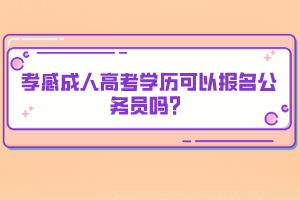 孝感成人高考学历可以报名公务员吗？